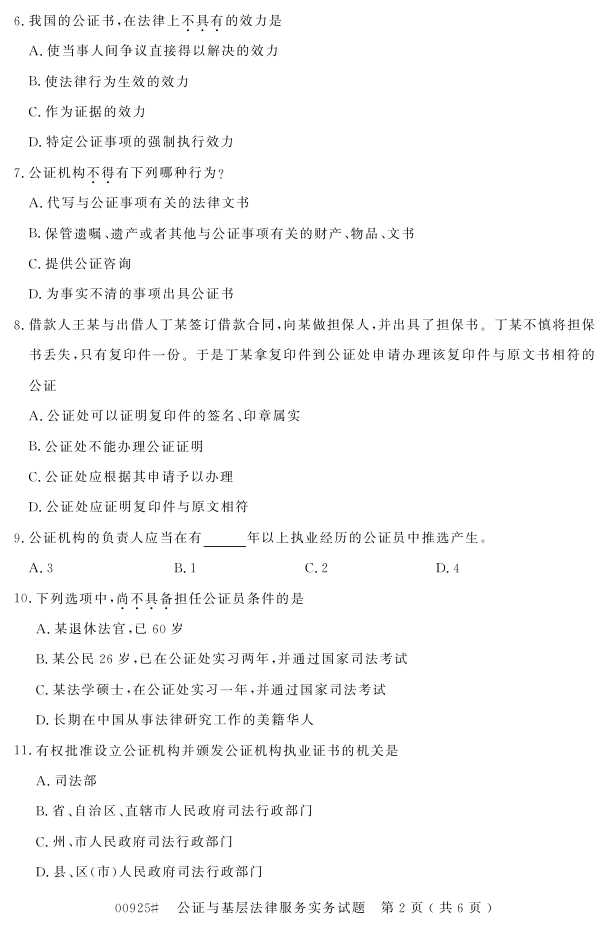 6. 我国的公证书，在法律上不具有的效力是

A. 使当事人间争议直接得以解决的效力

B. 使法律行为生效的效力

C. 作为证据的效力

D. 特定公证事项的强制执行效力

7. 公证机构不得有下列哪种行为？

A. 代写与公证事项有关的法律文书

B. 保管遗嘱、遗产或者其他与公证事项有关的财产、物品、文书

C. 提供公证咨询

D. 为事实不清的事项出具公证书

8. 借款人王某与出借人丁某签订借款合同，向某做担保人，并出具了担保书。丁某不慎将担保书丢失，只有复印件一份。于是丁某拿复印件到公证处申请办理该复印件与原文书相符的公证

A. 公证处可以证明复印件的签名、印章属实

B. 公证处不能办理公证证明

C. 公证处应根据其申请予以办理

D. 公证处应证明复印件与原文相符

9. 公证机构的负责人应当在有______年以上执业经历的公证员中推选产生。

A. 3　　B. 1　　C. 2　　D. 4

10. 下列选项中，尚不具备担任公证员条件的是

A. 某退休法官，已 60 岁

B. 某公民 26 岁，已在公证处实习两年，并通过国家司法考试

C. 某法学硕士，在公证处实习一年，并通过国家司法考试

D. 长期在中国从事法律研究工作的美籍华人

11. 有权批准设立公证机构并颁发公证机构执业证书的机关是

A. 司法部

B. 省、自治区、直辖市人民政府司法行政部门

C. 州、市人民政府司法行政部门

D. 县、区(市)人民政府司法行政部门

00925# 公证与基层法律服务实务试题 第 2 页（共 6 页）